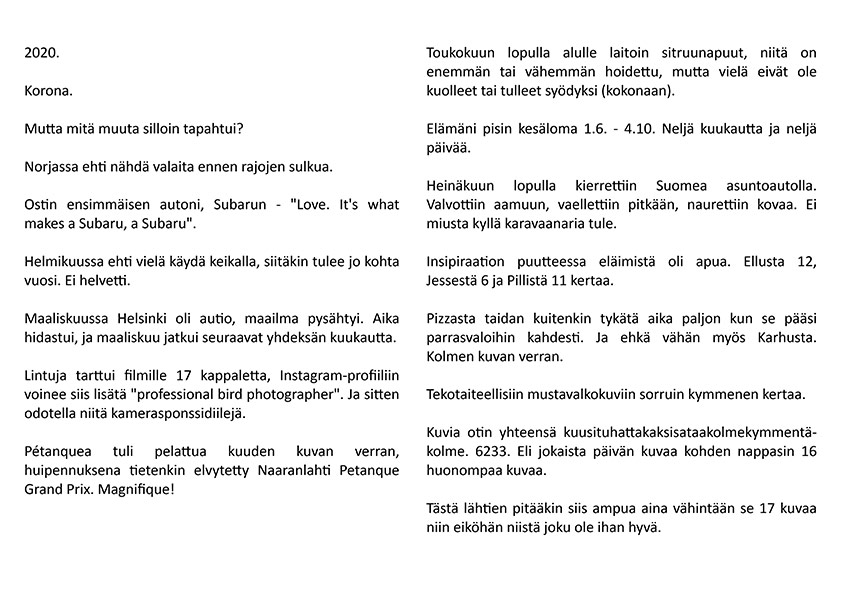 2020.

Korona.

Mutta mitä muuta silloin tapahtui?

Norjassa ehti nähdä valaita ennen rajojen sulkua.

Ostin ensimmäisen autoni, Subarun - "Love. It's what makes a Subaru, a Subaru".

Helmikuussa ehti vielä käydä keikalla, siitäkin tulee jo kohta vuosi. Ei helvetti.

Maaliskuussa Helsinki oli autio, maailma pysähtyi. Aika hidastui, ja maaliskuu jatkui seuraavat yhdeksän kuukautta.

Lintuja tarttui filmille 17 kappaletta, Instagram-profiiliin voinee siis lisätä "professional bird photographer". Ja sitten odotella niitä kamerasponssidiilejä.

Pétanquea tuli pelattua kuuden kuvan verran, huipennuksena tietenkin elvytetty Naaranlahti Petanque Grand Prix. Magnifique!

Toukokuun lopulla alulle laitoin sitruunapuut, niitä on enemmän tai vähemmän hoidettu, mutta vielä eivät ole kuolleet tai tulleet syödyksi (kokonaan).

Elämäni pisin kesäloma 1.6. - 4.10. Neljä kuukautta ja neljä päivää.

Heinäkuun lopulla kierrettiin Suomea asuntoautolla. Valvottiin aamuun, vaellettiin pitkään, naurettiin kovaa. Ei miusta kyllä karavaanaria tule.

Insipiraation puutteessa eläimistä oli apua. Ellusta 12, Jessestä 6 ja Pillistä 11 kertaa.

Pizzasta taidan kuitenkin tykätä aika paljon kun se pääsi parrasvaloihin kahdesti. Ja ehkä vähän myös Karhusta. Kolmen kuvan verran.

Tekotaiteellisiin mustavalkokuviin sorruin kymmenen kertaa.

Kuvia otin yhteensä kuusituhattakaksisataakolmekymmentäkolme. 6233. Eli jokaista päivän kuvaa kohden nappasin 16 huonompaa kuvaa.

Tästä lähtien pitääkin siis ampua aina vähintään se 17 kuvaa niin eiköhän niistä joku ole ihan hyvä.